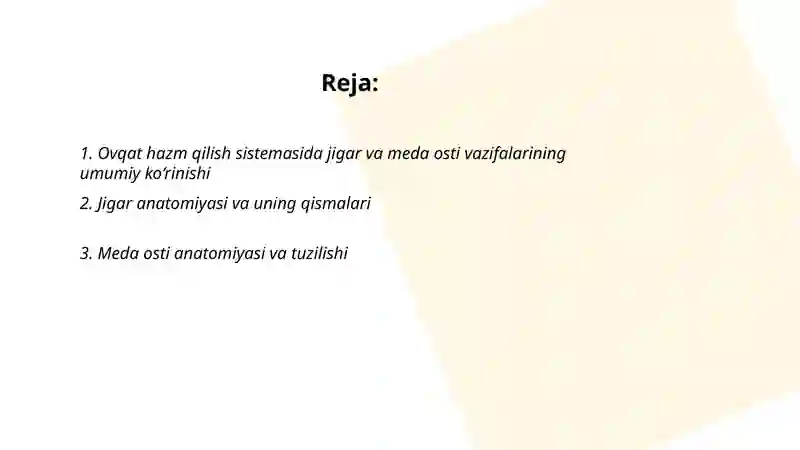 Reja:

1. Ovqat hazm qilish sistemasida jigar va meda osti vazifalarining umumiy ko‘rinishi

2. Jigar anatomiyasi va uning qismalari

3. Meda osti anatomiyasi va tuzilishi